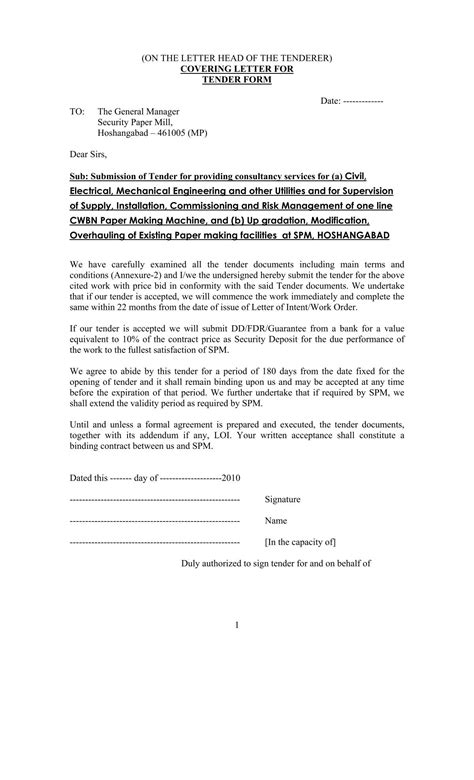 (ON THE LETTER HEAD OF THE TENDERER)
COVERING LETTER FOR
TENDER FORM

Date: -------------

TO: The General Manager
Security Paper Mill,
Hoshangabad – 461005 (MP)

Dear Sirs,

Sub: Submission of Tender for providing consultancy services for (a) Civil, Electrical, Mechanical Engineering and other Utilities and for Supervision of Supply, Installation, Commissioning and Risk Management of one line CWBN Paper Making Machine, and (b) Up gradation, Modification, Overhauling of Existing Paper making facilities at SPM, HOSHANGABAD

We have carefully examined all the tender documents including main terms and conditions (Annexure-2) and I/we the undersigned hereby submit the tender for the above cited work with price bid in conformity with the said Tender documents. We undertake that if our tender is accepted, we will commence the work immediately and complete the same within 22 months from the date of issue of Letter of Intent/Work Order.

If our tender is accepted we will submit DD/FDR/Guarantee from a bank for a value equivalent to 10% of the contract price as Security Deposit for the due performance of the work to the fullest satisfaction of SPM.

We agree to abide by this tender for a period of 180 days from the date fixed for the opening of tender and it shall remain binding upon us and may be accepted at any time before the expiration of that period. We further undertake that if required by SPM, we shall extend the validity period as required by SPM.

Until and unless a formal agreement is prepared and executed, the tender documents, together with its addendum if any, LOI. Your written acceptance shall constitute a binding contract between us and SPM.

Dated this ------- day of --------------------2010

------------------------------------------------------- Signature

------------------------------------------------------- Name

------------------------------------------------------- [In the capacity of]

Duly authorized to sign tender for and on behalf of

1